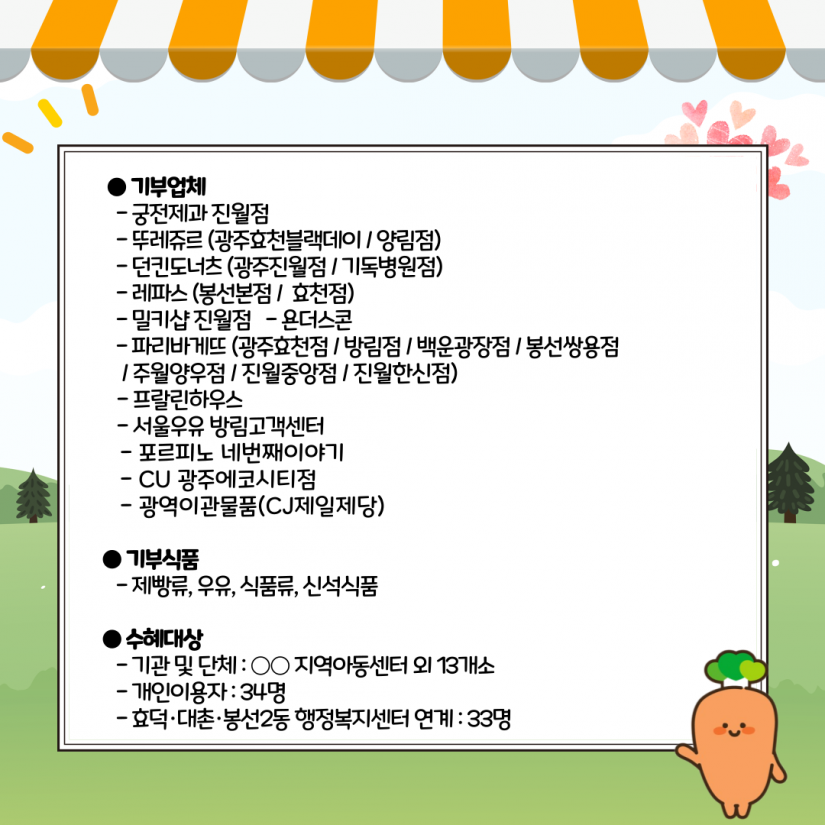 ● 기부업체
- 궁전제과 진월점
- 뚜레쥬르 (광주효천블랙데이 / 양림점)
- 던킨도너츠 (광주진월점 / 기독병원점)
- 레파스 (봉선본점 / 효천점)
- 밀키샵 진월점 - 욘더스콘
- 파리바게뜨 (광주효천점 / 방림점 / 백운광장점 / 봉선쌍용점 / 주월양우점 / 진월중앙점 / 진월한신점)
- 프랄린하우스
- 서울우유 방림고객센터
- 포르피노 네번째이야기
- CU 광주에코시티점
- 광역이관물품(CJ제일제당)

● 기부식품
- 제빵류, 우유, 식품류, 신석식품

● 수혜대상
- 기관 및 단체 : ○○ 지역아동센터 외 13개소
- 개인이용자 : 34명
- 효덕·대촌·봉선2동 행정복지센터 연계 : 33명